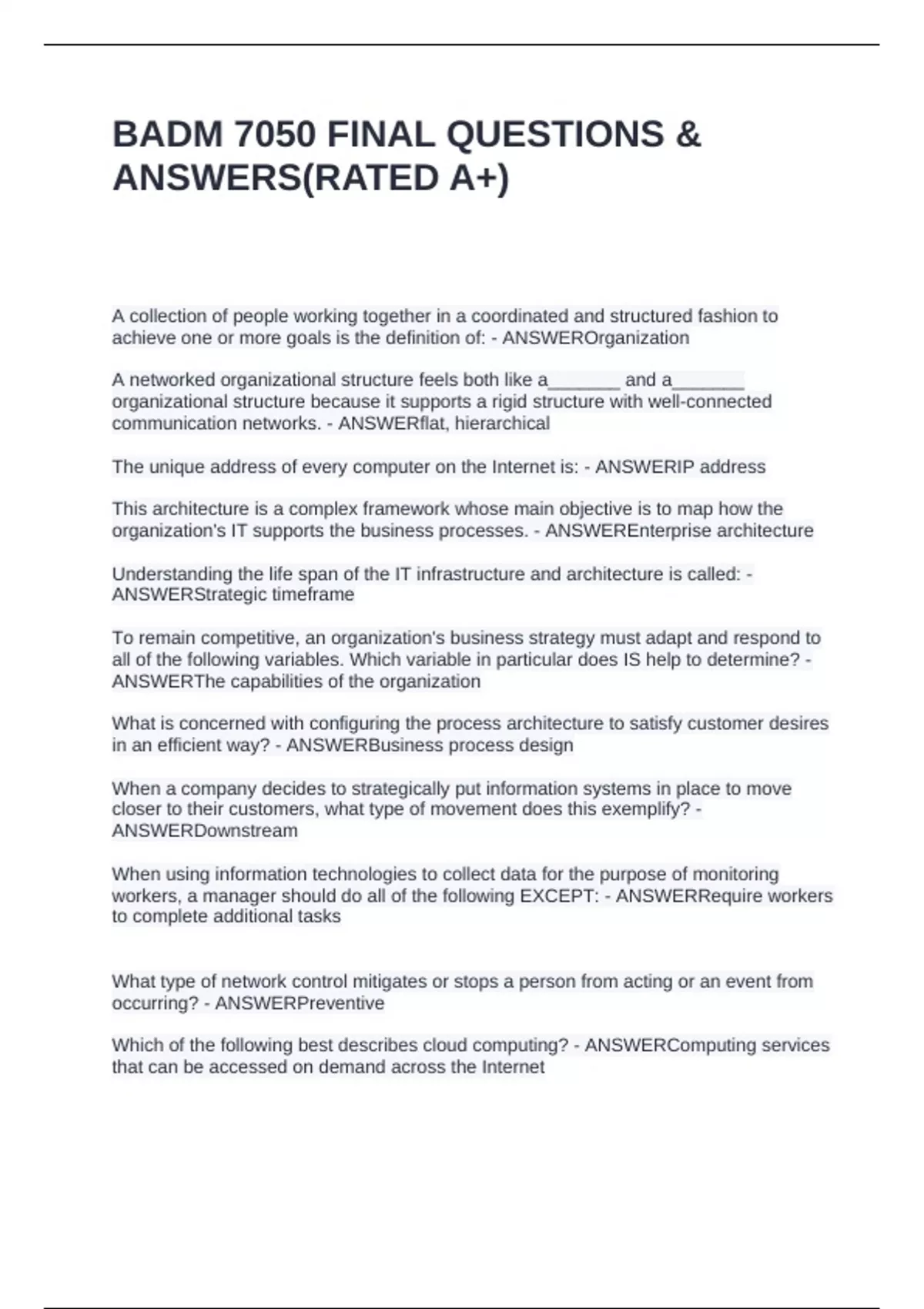 BADM 7050 FINAL QUESTIONS & ANSWERS(RATED A+)

A collection of people working together in a coordinated and structured fashion to achieve one or more goals is the definition of: - ANSWEROrganization

A networked organizational structure feels both like a____ and a____ organizational structure because it supports a rigid structure with well-connected communication networks. - ANSWERflat, hierarchical

The unique address of every computer on the Internet is: - ANSWERIP address

This architecture is a complex framework whose main objective is to map how the organization's IT supports the business processes. - ANSWEREnterprise architecture

Understanding the life span of the IT infrastructure and architecture is called: - ANSWERStrategic timeframe

To remain competitive, an organization's business strategy must adapt and respond to all of the following variables. Which variable in particular does IS help to determine? - ANSWERThe capabilities of the organization

What is concerned with configuring the process architecture to satisfy customer desires in an efficient way? - ANSWERBusiness process design

When a company decides to strategically put information systems in place to move closer to their customers, what type of movement does this exemplify? - ANSWERDownstream

When using information technologies to collect data for the purpose of monitoring workers, a manager should do all of the following EXCEPT: - ANSWERRequire workers to complete additional tasks

What type of network control mitigates or stops a person from acting or an event from occurring? - ANSWERPreventive

Which of the following best describes cloud computing? - ANSWERComputing services that can be accessed on demand across the Internet